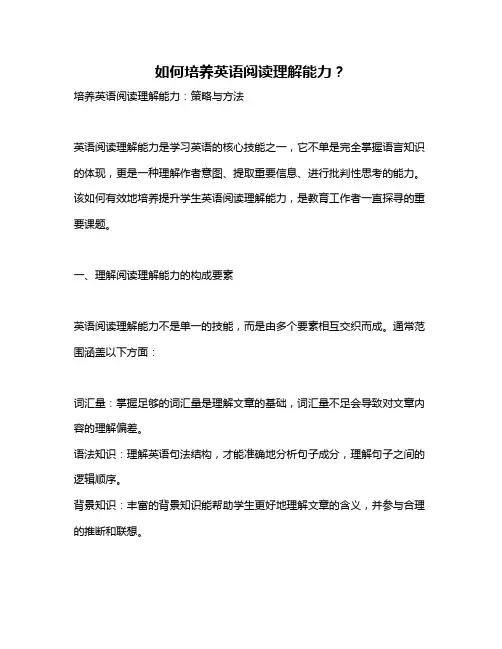 如何培养英语阅读理解能力？

培养英语阅读理解能力：策略与方法

英语阅读理解能力是学习英语的核心技能之一，它不单是完全掌握语言知识的体现，更是一种理解作者意图、提取重要信息、进行批判性思考的能力。该如何有效地培养提升学生英语阅读理解能力，是教育工作者一直探寻的重要课题。

一、理解阅读理解能力的构成要素

英语阅读理解能力不是单一的技能，而是由多个要素相互交织而成。通常范围涵盖以下方面：

词汇量：掌握足够的词汇量是理解文章的基础，词汇量不足会导致对文章内容的理解偏差。

语法知识：理解英语句法结构，才能准确地分析句子成分，理解句子之间的逻辑顺序。

背景知识：丰富的背景知识能帮助学生更好地理解文章的含义，并参与合理的推断和联想。